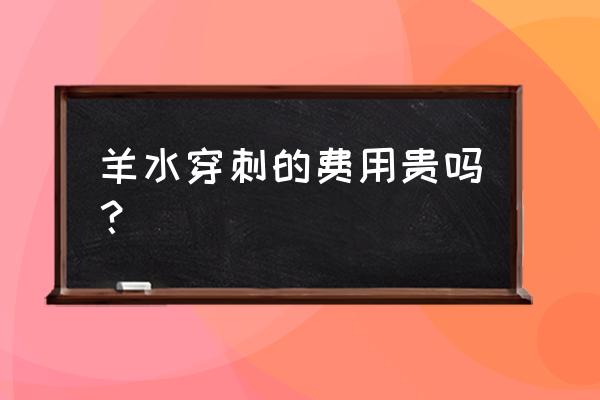 羊水穿刺的费用贵吗？